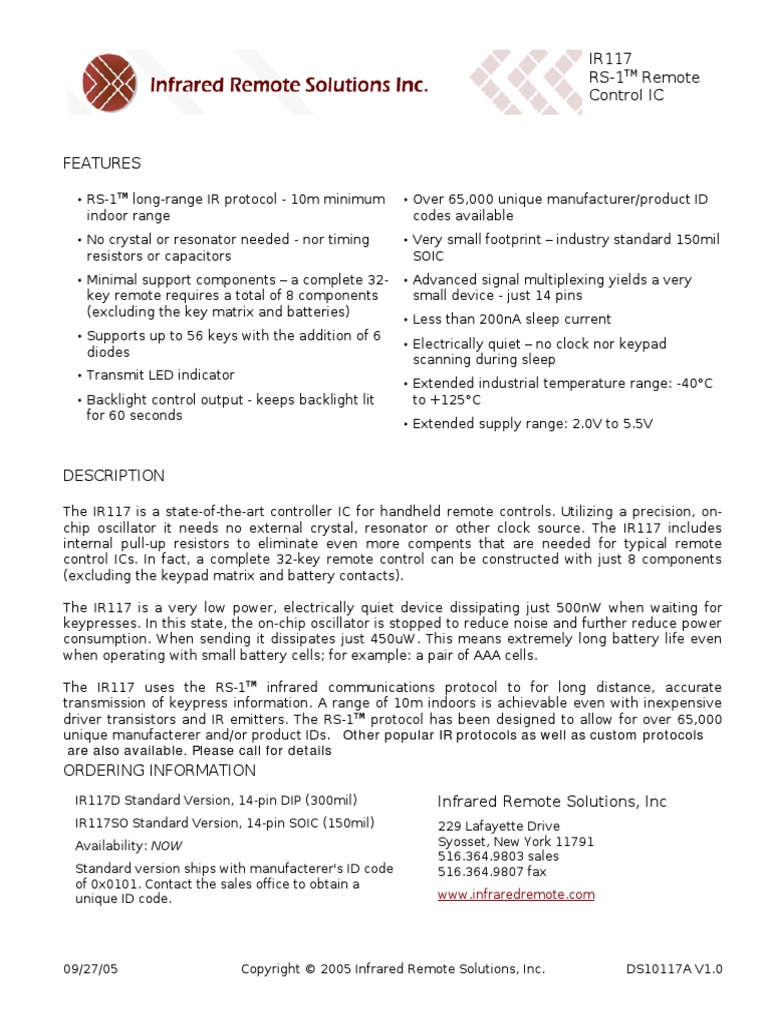 Infrared Remote Solutions Inc.

IR117
RS-1™ Remote Control IC

FEATURES

• RS-1™ long-range IR protocol - 10m minimum indoor range
• No crystal or resonator needed - nor timing resistors or capacitors
• Minimal support components – a complete 32-key remote requires a total of 8 components (excluding the key matrix and batteries)
• Supports up to 56 keys with the addition of 6 diodes
• Transmit LED indicator
• Backlight control output - keeps backlight lit for 60 seconds

• Over 65,000 unique manufacturer/product ID codes available
• Very small footprint – industry standard 150mil SOIC
• Advanced signal multiplexing yields a very small device - just 14 pins
• Less than 200nA sleep current
• Electrically quiet – no clock nor keypad scanning during sleep
• Extended industrial temperature range: -40°C to +125°C
• Extended supply range: 2.0V to 5.5V

DESCRIPTION

The IR117 is a state-of-the-art controller IC for handheld remote controls. Utilizing a precision, on-chip oscillator it needs no external crystal, resonator or other clock source. The IR117 includes internal pull-up resistors to eliminate even more compents that are needed for typical remote control ICs. In fact, a complete 32-key remote control can be constructed with just 8 components (excluding the keypad matrix and battery contacts).

The IR117 is a very low power, electrically quiet device dissipating just 500nW when waiting for keypresses. In this state, the on-chip oscillator is stopped to reduce noise and further reduce power consumption. When sending it dissipates just 450uW. This means extremely long battery life even when operating with small battery cells; for example: a pair of AAA cells.

The IR117 uses the RS-1™ infrared communications protocol to for long distance, accurate transmission of keypress information. A range of 10m indoors is achievable even with inexpensive driver transistors and IR emitters. The RS-1™ protocol has been designed to allow for over 65,000 unique manufacterer and/or product IDs. Other popular IR protocols as well as custom protocols are also available. Please call for details

ORDERING INFORMATION

IR117D Standard Version, 14-pin DIP (300mil)
IR117SO Standard Version, 14-pin SOIC (150mil)
Availability: NOW
Standard version ships with manufacterer's ID code of 0x0101. Contact the sales office to obtain a unique ID code.

Infrared Remote Solutions, Inc
229 Lafayette Drive
Syosset, New York 11791
516.364.9803 sales
516.364.9807 fax
www.infraredremote.com

09/27/05 Copyright © 2005 Infrared Remote Solutions, Inc. DS10117A V1.0